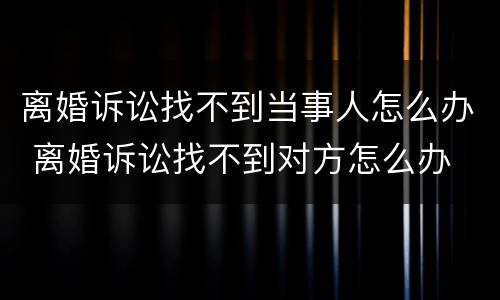 离婚诉讼找不到当事人怎么办 离婚诉讼找不到对方怎么办